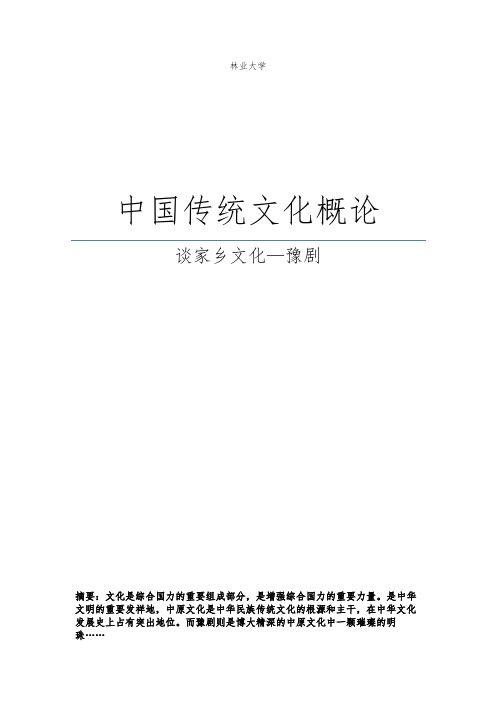 林业大学

中国传统文化概论

谈家乡文化—豫剧

摘要：文化是综合国力的重要组成部分，是增强综合国力的重要力量。是中华文明的重要发祥地，中原文化是中华民族传统文化的根源和主干，在中华文化发展史上占有突出地位。而豫剧则是博大精深的中原文化中一颗璀璨的明珠……